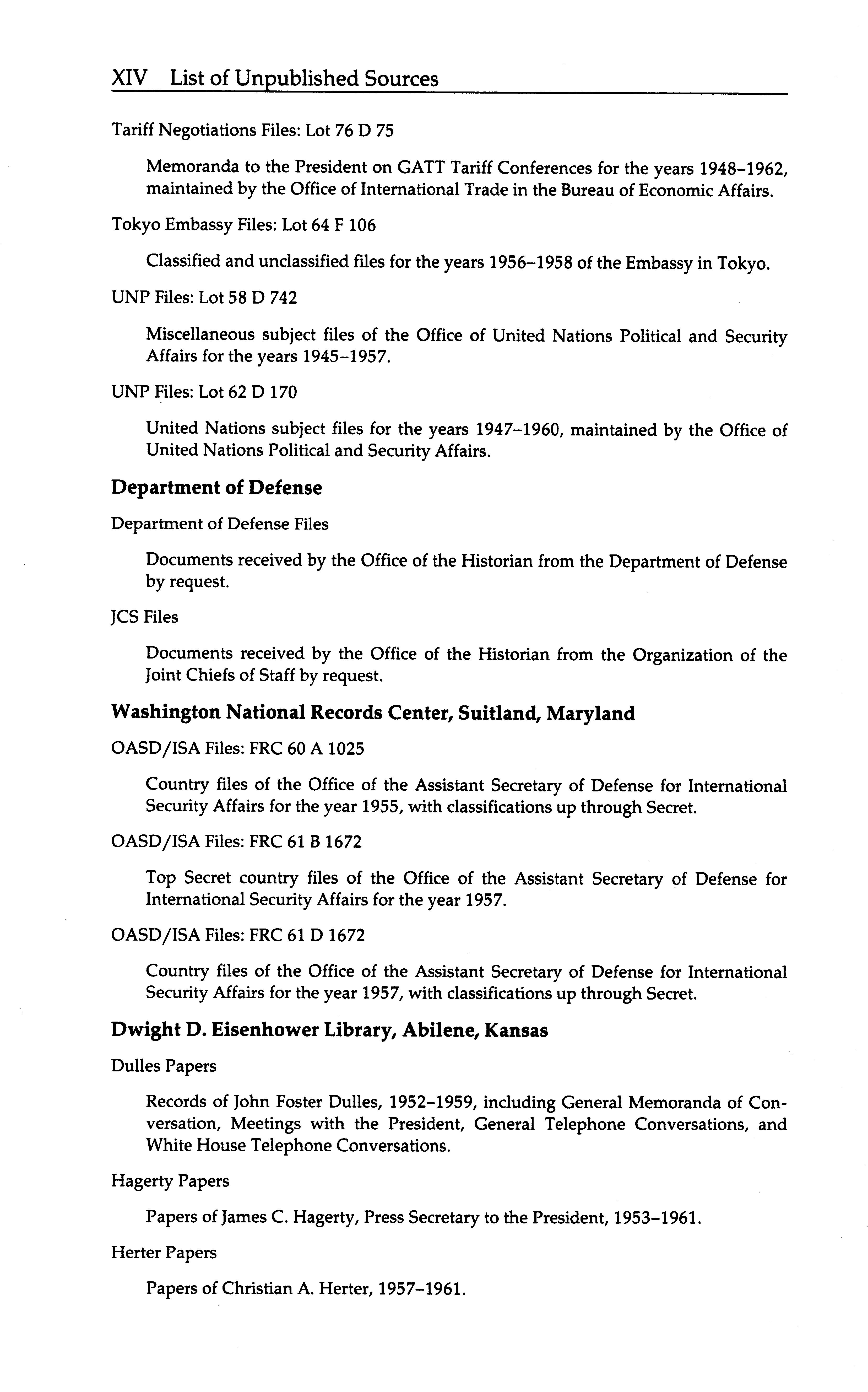 XIV List of Unpublished Sources

Tariff Negotiations Files: Lot 76 D 75

Memoranda to the President on GATT Tariff Conferences for the years 1948–1962, maintained by the Office of International Trade in the Bureau of Economic Affairs.

Tokyo Embassy Files: Lot 64 F 106

Classified and unclassified files for the years 1956–1958 of the Embassy in Tokyo.

UNP Files: Lot 58 D 742

Miscellaneous subject files of the Office of United Nations Political and Security Affairs for the years 1945–1957.

UNP Files: Lot 62 D 170

United Nations subject files for the years 1947–1960, maintained by the Office of United Nations Political and Security Affairs.

Department of Defense

Department of Defense Files

Documents received by the Office of the Historian from the Department of Defense by request.

JCS Files

Documents received by the Office of the Historian from the Organization of the Joint Chiefs of Staff by request.

Washington National Records Center, Suitland, Maryland

OASD/ISA Files: FRC 60 A 1025

Country files of the Office of the Assistant Secretary of Defense for International Security Affairs for the year 1955, with classifications up through Secret.

OASD/ISA Files: FRC 61 B 1672

Top Secret country files of the Office of the Assistant Secretary of Defense for International Security Affairs for the year 1957.

OASD/ISA Files: FRC 61 D 1672

Country files of the Office of the Assistant Secretary of Defense for International Security Affairs for the year 1957, with classifications up through Secret.

Dwight D. Eisenhower Library, Abilene, Kansas

Dulles Papers

Records of John Foster Dulles, 1952–1959, including General Memoranda of Conversation, Meetings with the President, General Telephone Conversations, and White House Telephone Conversations.

Hagerty Papers

Papers of James C. Hagerty, Press Secretary to the President, 1953–1961.

Herter Papers

Papers of Christian A. Herter, 1957–1961.